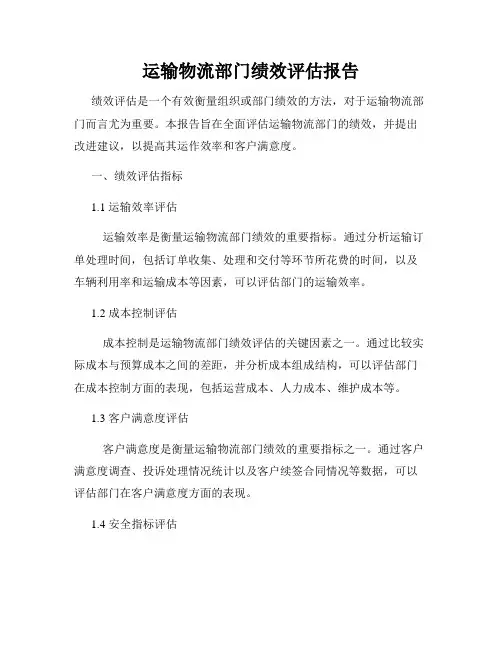 运输物流部门绩效评估报告

绩效评估是一个有效衡量组织或部门绩效的方法，对于运输物流部门而言尤为重要。本报告旨在全面评估运输物流部门的绩效，并提出改进建议，以提高其运作效率和客户满意度。

一、绩效评估指标

1.1 运输效率评估

运输效率是衡量运输物流部门绩效的重要指标。通过分析运输订单处理时间，包括订单收集、处理和交付等环节所花费的时间，以及车辆利用率和运输成本等因素，可以评估部门的运输效率。

1.2 成本控制评估

成本控制是运输物流部门绩效评估的关键因素之一。通过比较实际成本与预算成本之间的差距，并分析成本组成结构，可以评估部门在成本控制方面的表现，包括运营成本、人力成本、维护成本等。

1.3 客户满意度评估

客户满意度是衡量运输物流部门绩效的重要指标之一。通过客户满意度调查、投诉处理情况统计以及客户续签合同情况等数据，可以评估部门在客户满意度方面的表现。

1.4 安全指标评估